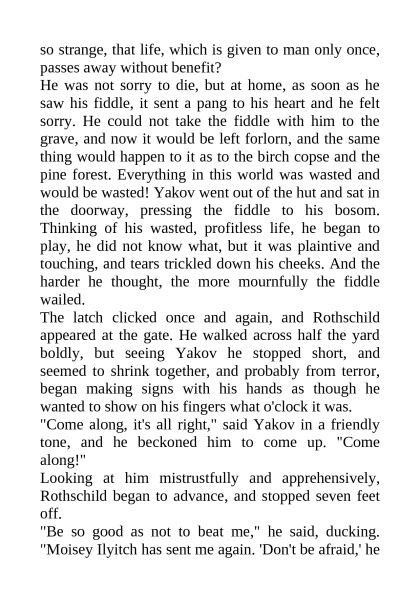 so strange, that life, which is given to man only once, passes away without benefit?
He was not sorry to die, but at home, as soon as he saw his fiddle, it sent a pang to his heart and he felt sorry. He could not take the fiddle with him to the grave, and now it would be left forlorn, and the same thing would happen to it as to the birch copse and the pine forest. Everything in this world was wasted and would be wasted! Yakov went out of the hut and sat in the doorway, pressing the fiddle to his bosom. Thinking of his wasted, profitless life, he began to play, he did not know what, but it was plaintive and touching, and tears trickled down his cheeks. And the harder he thought, the more mournfully the fiddle wailed.
The latch clicked once and again, and Rothschild appeared at the gate. He walked across half the yard boldly, but seeing Yakov he stopped short, and seemed to shrink together, and probably from terror, began making signs with his hands as though he wanted to show on his fingers what o'clock it was.
"Come along, it's all right," said Yakov in a friendly tone, and he beckoned him to come up. "Come along!"
Looking at him mistrustfully and apprehensively, Rothschild began to advance, and stopped seven feet off.
"Be so good as not to beat me," he said, ducking. "Moisey Ilyitch has sent me again. 'Don't be afraid,' he